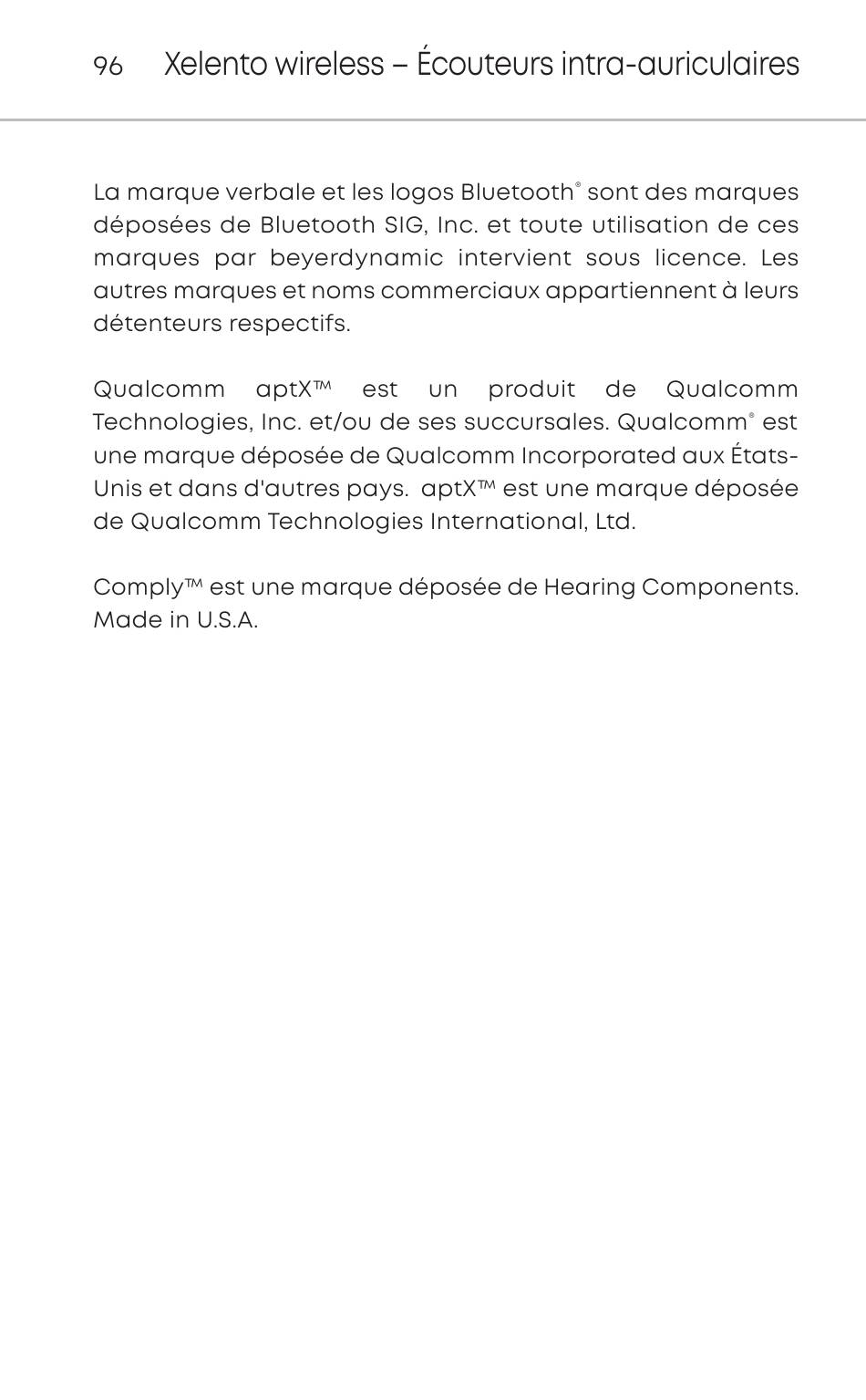 96 Xelento wireless – Écouteurs intra-auriculaires

La marque verbale et les logos Bluetooth® sont des marques déposées de Bluetooth SIG, Inc. et toute utilisation de ces marques par beyerdynamic intervient sous licence. Les autres marques et noms commerciaux appartiennent à leurs détenteurs respectifs.

Qualcomm aptX™ est un produit de Qualcomm Technologies, Inc. et/ou de ses succursales. Qualcomm® est une marque déposée de Qualcomm Incorporated aux États-Unis et dans d'autres pays. aptX™ est une marque déposée de Qualcomm Technologies International, Ltd.

Comply™ est une marque déposée de Hearing Components. Made in U.S.A.